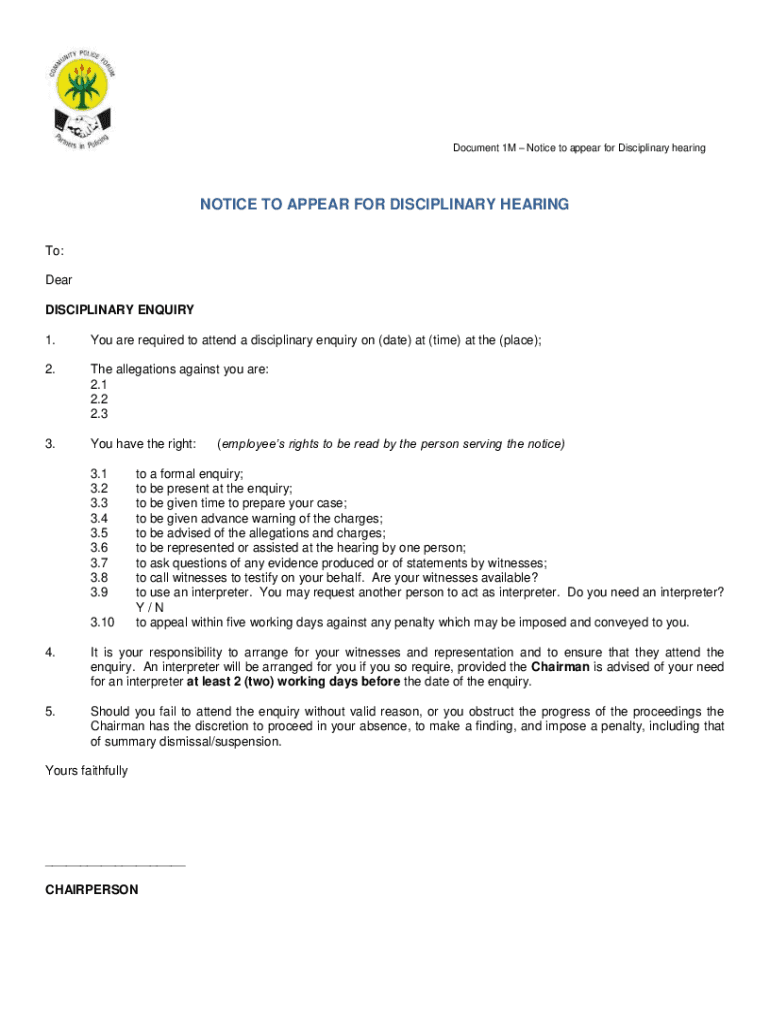 COMMUNITY POLICE FORUM
Partners in Policing

Document 1M – Notice to appear for Disciplinary hearing

NOTICE TO APPEAR FOR DISCIPLINARY HEARING

To:

Dear

DISCIPLINARY ENQUIRY

1. You are required to attend a disciplinary enquiry on (date) at (time) at the (place);

2. The allegations against you are:
2.1
2.2
2.3

3. You have the right: (employee's rights to be read by the person serving the notice)

3.1 to a formal enquiry;
3.2 to be present at the enquiry;
3.3 to be given time to prepare your case;
3.4 to be given advance warning of the charges;
3.5 to be advised of the allegations and charges;
3.6 to be represented or assisted at the hearing by one person;
3.7 to ask questions of any evidence produced or of statements by witnesses;
3.8 to call witnesses to testify on your behalf. Are your witnesses available?
3.9 to use an interpreter. You may request another person to act as interpreter. Do you need an interpreter? Y / N
3.10 to appeal within five working days against any penalty which may be imposed and conveyed to you.

4. It is your responsibility to arrange for your witnesses and representation and to ensure that they attend the enquiry. An interpreter will be arranged for you if you so require, provided the Chairman is advised of your need for an interpreter at least 2 (two) working days before the date of the enquiry.

5. Should you fail to attend the enquiry without valid reason, or you obstruct the progress of the proceedings the Chairman has the discretion to proceed in your absence, to make a finding, and impose a penalty, including that of summary dismissal/suspension.

Yours faithfully

____________________

CHAIRPERSON